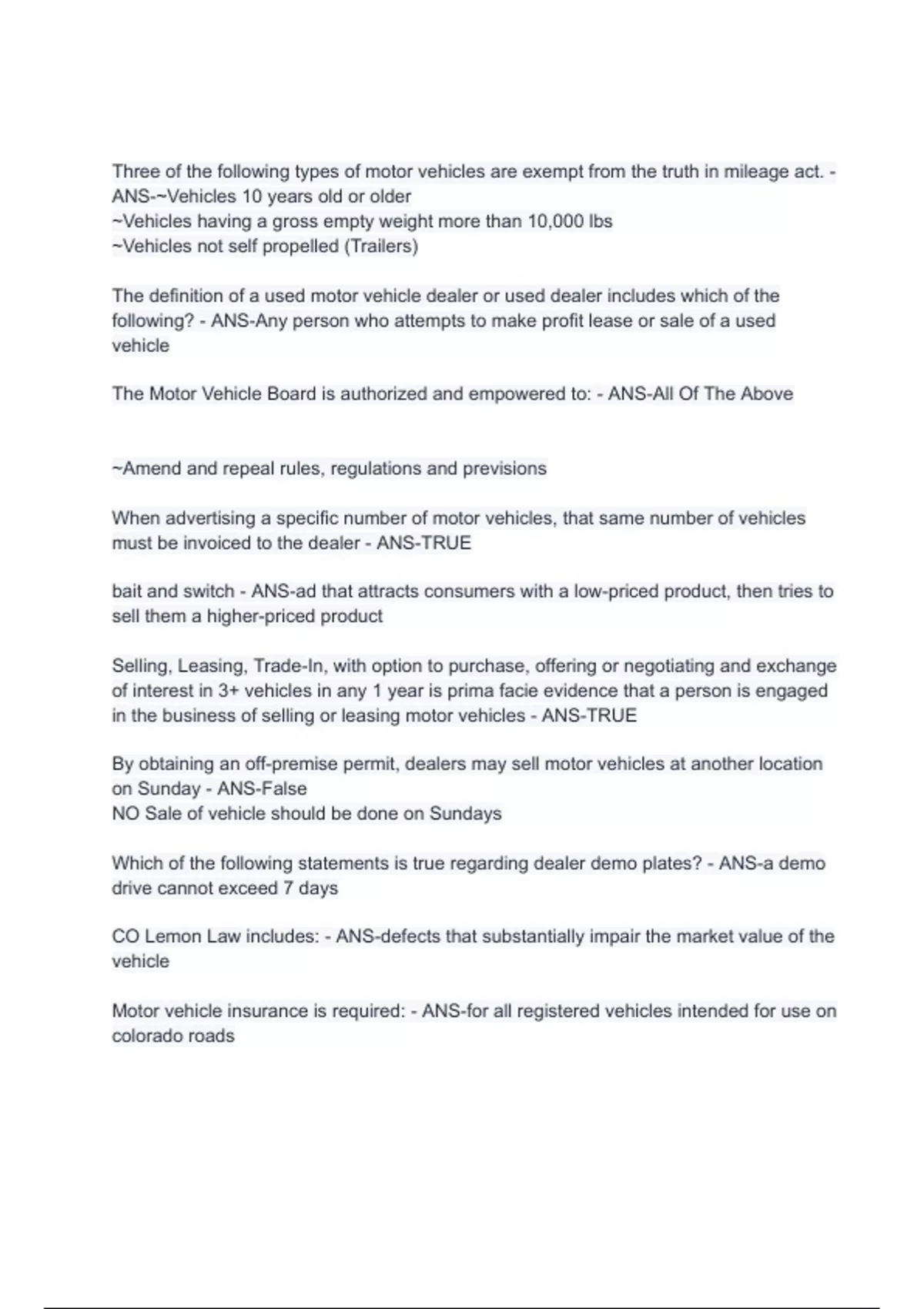 Three of the following types of motor vehicles are exempt from the truth in mileage act. - ANS-~Vehicles 10 years old or older
~Vehicles having a gross empty weight more than 10,000 lbs
~Vehicles not self propelled (Trailers)

The definition of a used motor vehicle dealer or used dealer includes which of the following? - ANS-Any person who attempts to make profit lease or sale of a used vehicle

The Motor Vehicle Board is authorized and empowered to: - ANS-All Of The Above

~Amend and repeal rules, regulations and previsions

When advertising a specific number of motor vehicles, that same number of vehicles must be invoiced to the dealer - ANS-TRUE

bait and switch - ANS-ad that attracts consumers with a low-priced product, then tries to sell them a higher-priced product

Selling, Leasing, Trade-In, with option to purchase, offering or negotiating and exchange of interest in 3+ vehicles in any 1 year is prima facie evidence that a person is engaged in the business of selling or leasing motor vehicles - ANS-TRUE

By obtaining an off-premise permit, dealers may sell motor vehicles at another location on Sunday - ANS-False
NO Sale of vehicle should be done on Sundays

Which of the following statements is true regarding dealer demo plates? - ANS-a demo drive cannot exceed 7 days

CO Lemon Law includes: - ANS-defects that substantially impair the market value of the vehicle

Motor vehicle insurance is required: - ANS-for all registered vehicles intended for use on colorado roads